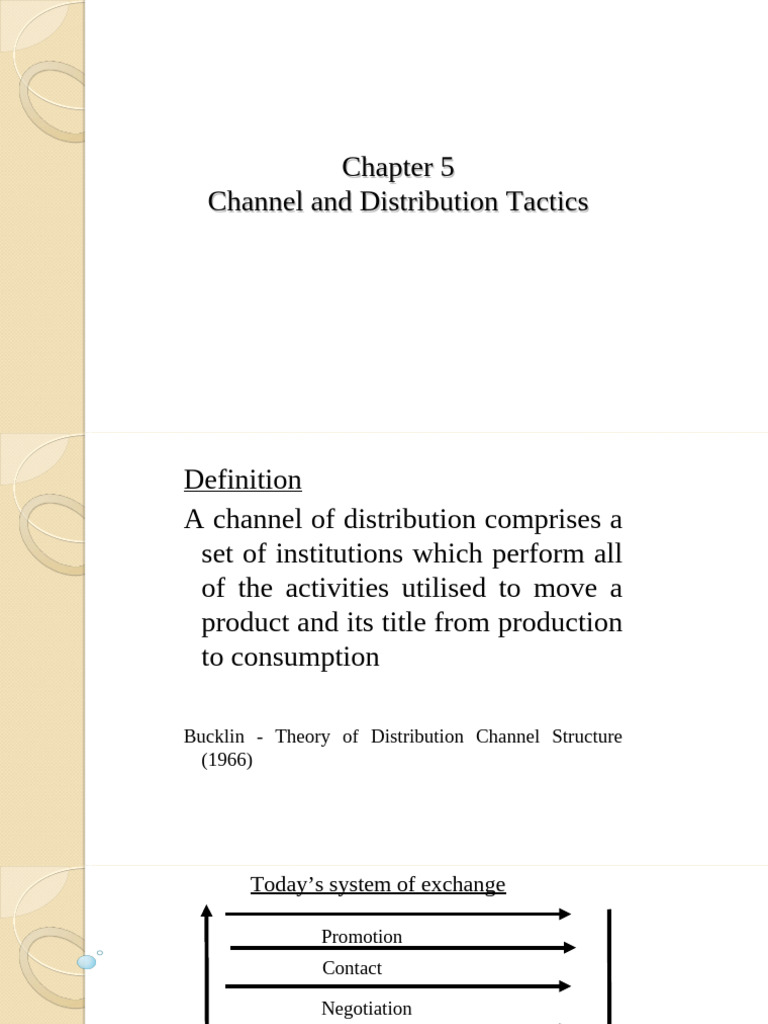 Chapter 5
Channel and Distribution Tactics

Definition

A channel of distribution comprises a set of institutions which perform all of the activities utilised to move a product and its title from production to consumption

Bucklin - Theory of Distribution Channel Structure (1966)

Today's system of exchange

Promotion

Contact

Negotiation